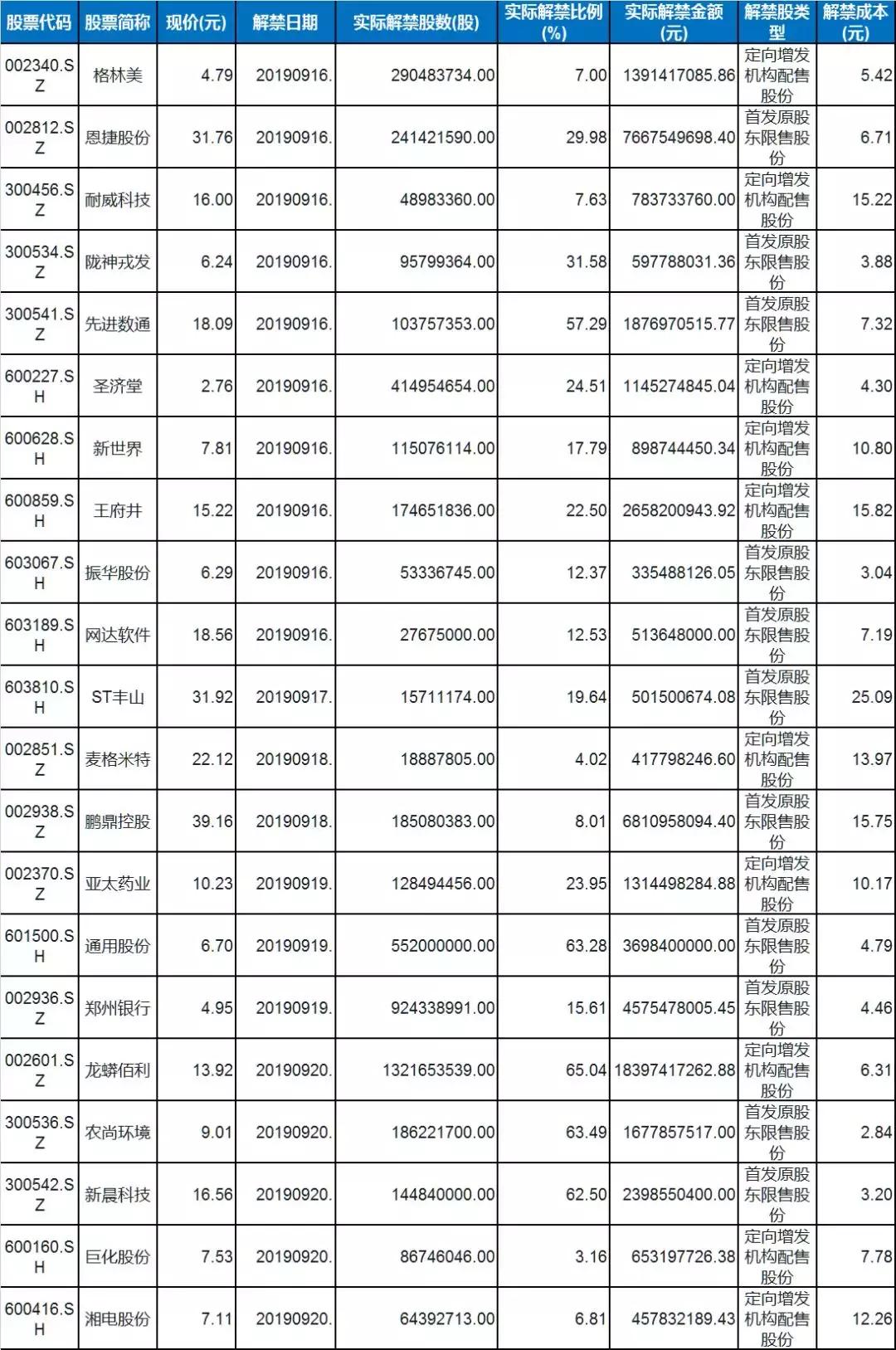 | 股票代码 | 股票简称 | 现价(元) | 解禁日期 | 实际解禁股数(股) | 实际解禁比例(%) | 实际解禁金额(元) | 解禁股类型 | 解禁成本(元) |
|---|---|---|---|---|---|---|---|---|
| 002340.SZ | 格林美 | 4.79 | 20190916. | 290483734.00 | 7.00 | 1391417085.86 | 定向增发机构配售股份 | 5.42 |
| 002812.SZ | 恩捷股份 | 31.76 | 20190916. | 241421590.00 | 29.98 | 7667549698.40 | 首发原股东限售股份 | 6.71 |
| 300456.SZ | 耐威科技 | 16.00 | 20190916. | 48983360.00 | 7.63 | 783733760.00 | 定向增发机构配售股份 | 15.22 |
| 300534.SZ | 陇神戎发 | 6.24 | 20190916. | 95799364.00 | 31.58 | 597788031.36 | 首发原股东限售股份 | 3.88 |
| 300541.SZ | 先进数通 | 18.09 | 20190916. | 103757353.00 | 57.29 | 1876970515.77 | 首发原股东限售股份 | 7.32 |
| 600227.SH | 圣济堂 | 2.76 | 20190916. | 414954654.00 | 24.51 | 1145274845.04 | 定向增发机构配售股份 | 4.30 |
| 600628.SH | 新世界 | 7.81 | 20190916. | 115076114.00 | 17.79 | 898744450.34 | 定向增发机构配售股份 | 10.80 |
| 600859.SH | 王府井 | 15.22 | 20190916. | 174651836.00 | 22.50 | 2658200943.92 | 定向增发机构配售股份 | 15.82 |
| 603067.SH | 振华股份 | 6.29 | 20190916. | 53336745.00 | 12.37 | 335488126.05 | 首发原股东限售股份 | 3.04 |
| 603189.SH | 网达软件 | 18.56 | 20190916. | 27675000.00 | 12.53 | 513648000.00 | 首发原股东限售股份 | 7.19 |
| 603810.SH | ST丰山 | 31.92 | 20190917. | 15711174.00 | 19.64 | 501500674.08 | 首发原股东限售股份 | 25.09 |
| 002851.SZ | 麦格米特 | 22.12 | 20190918. | 18887805.00 | 4.02 | 417798246.60 | 定向增发机构配售股份 | 13.97 |
| 002938.SZ | 鹏鼎控股 | 39.16 | 20190918. | 185080383.00 | 8.01 | 6810958094.40 | 首发原股东限售股份 | 15.75 |
| 002370.SZ | 亚太药业 | 10.23 | 20190919. | 128494456.00 | 23.95 | 1314498284.88 | 定向增发机构配售股份 | 10.17 |
| 601500.SH | 通用股份 | 6.70 | 20190919. | 552000000.00 | 63.28 | 3698400000.00 | 首发原股东限售股份 | 4.79 |
| 002936.SZ | 郑州银行 | 4.95 | 20190919. | 924338991.00 | 15.61 | 4575478005.45 | 首发原股东限售股份 | 4.46 |
| 002601.SZ | 龙蟒佰利 | 13.92 | 20190920. | 1321653539.00 | 65.04 | 18397417262.88 | 定向增发机构配售股份 | 6.31 |
| 300536.SZ | 农尚环境 | 9.01 | 20190920. | 186221700.00 | 63.49 | 1677857517.00 | 首发原股东限售股份 | 2.84 |
| 300542.SZ | 新晨科技 | 16.56 | 20190920. | 144840000.00 | 62.50 | 2398550400.00 | 首发原股东限售股份 | 3.20 |
| 600160.SH | 巨化股份 | 7.53 | 20190920. | 86746046.00 | 3.16 | 653197726.38 | 定向增发机构配售股份 | 7.78 |
| 600416.SH | 湘电股份 | 7.11 | 20190920. | 64392713.00 | 6.81 | 457832189.43 | 定向增发机构配售股份 | 12.26 |